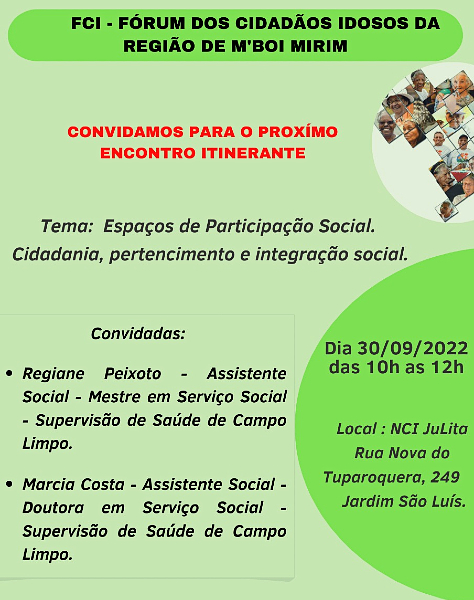 FCI - FÓRUM DOS CIDADÃOS IDOSOS DA REGIÃO DE M'BOI MIRIM

CONVIDAMOS PARA O PROXÍMO ENCONTRO ITINERANTE

Tema: Espaços de Participação Social. Cidadania, pertencimento e integração social.

Convidadas:

• Regiane Peixoto - Assistente Social - Mestre em Serviço Social - Supervisão de Saúde de Campo Limpo.

• Marcia Costa - Assistente Social - Doutora em Serviço Social - Supervisão de Saúde de Campo Limpo.

Dia 30/09/2022 das 10h as 12h

Local : NCI JuLita Rua Nova do Tuparoquera, 249 Jardim São Luís.